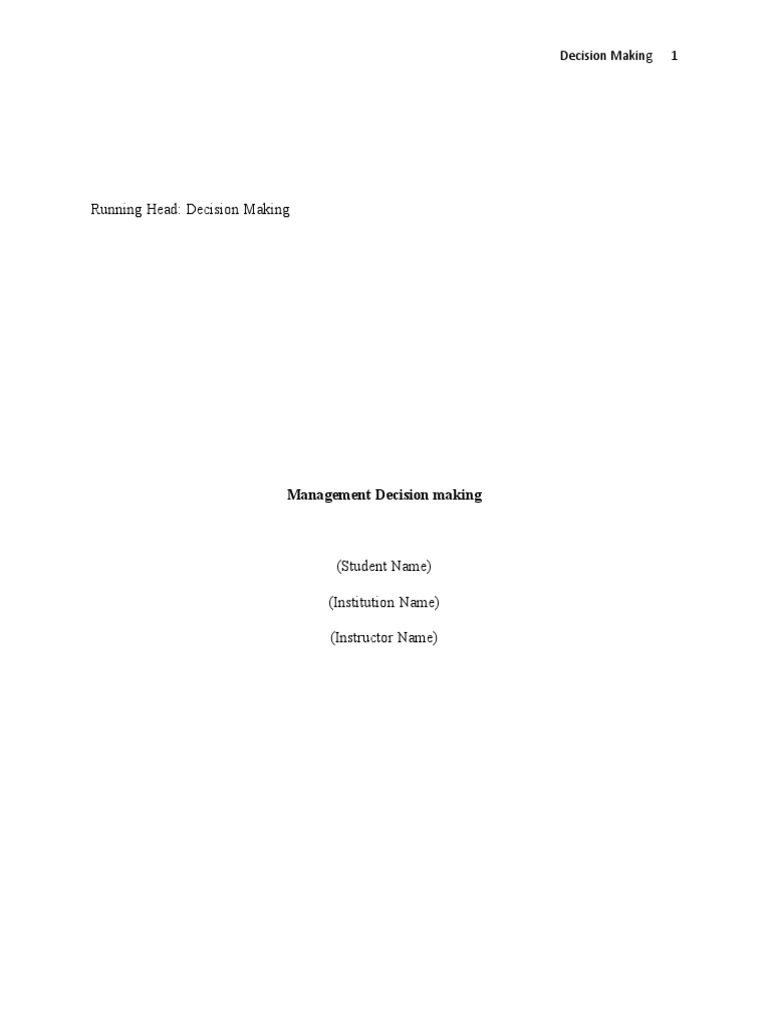 Decision Making 1

Running Head: Decision Making

Management Decision making

(Student Name)

(Institution Name)

(Instructor Name)